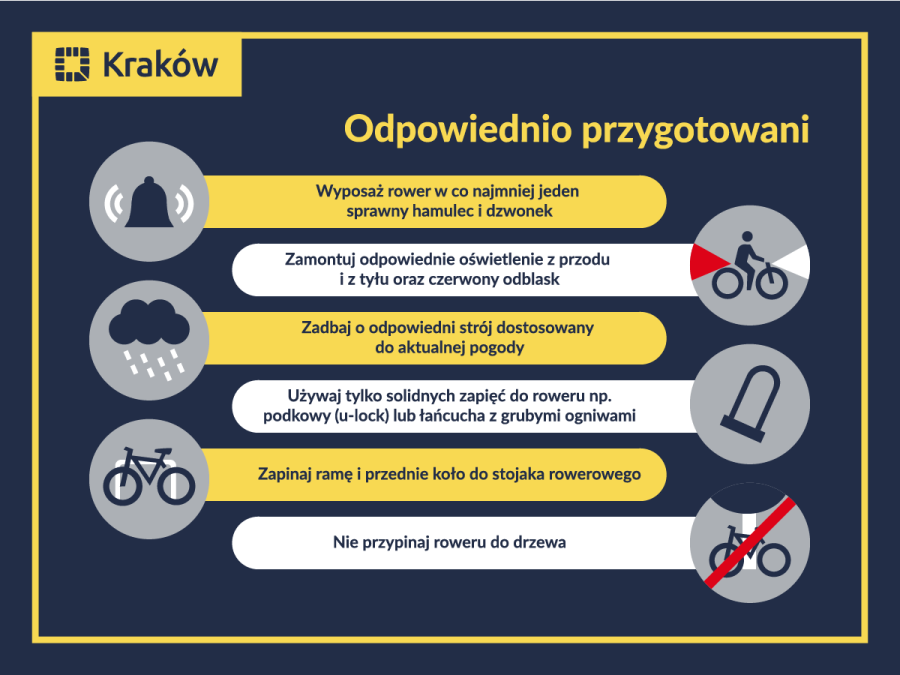 Kraków

Odpowiednio przygotowani

Wyposaż rower w co najmniej jeden sprawny hamulec i dzwonek

Zamontuj odpowiednie oświetlenie z przodu i z tyłu oraz czerwony odblask

Zadbaj o odpowiedni strój dostosowany do aktualnej pogody

Używaj tylko solidnych zapięć do roweru np. podkowy (u-lock) lub łańcucha z grubymi ogniwami

Zapinaj ramę i przednie koło do stojaka rowerowego

Nie przypinaj roweru do drzewa